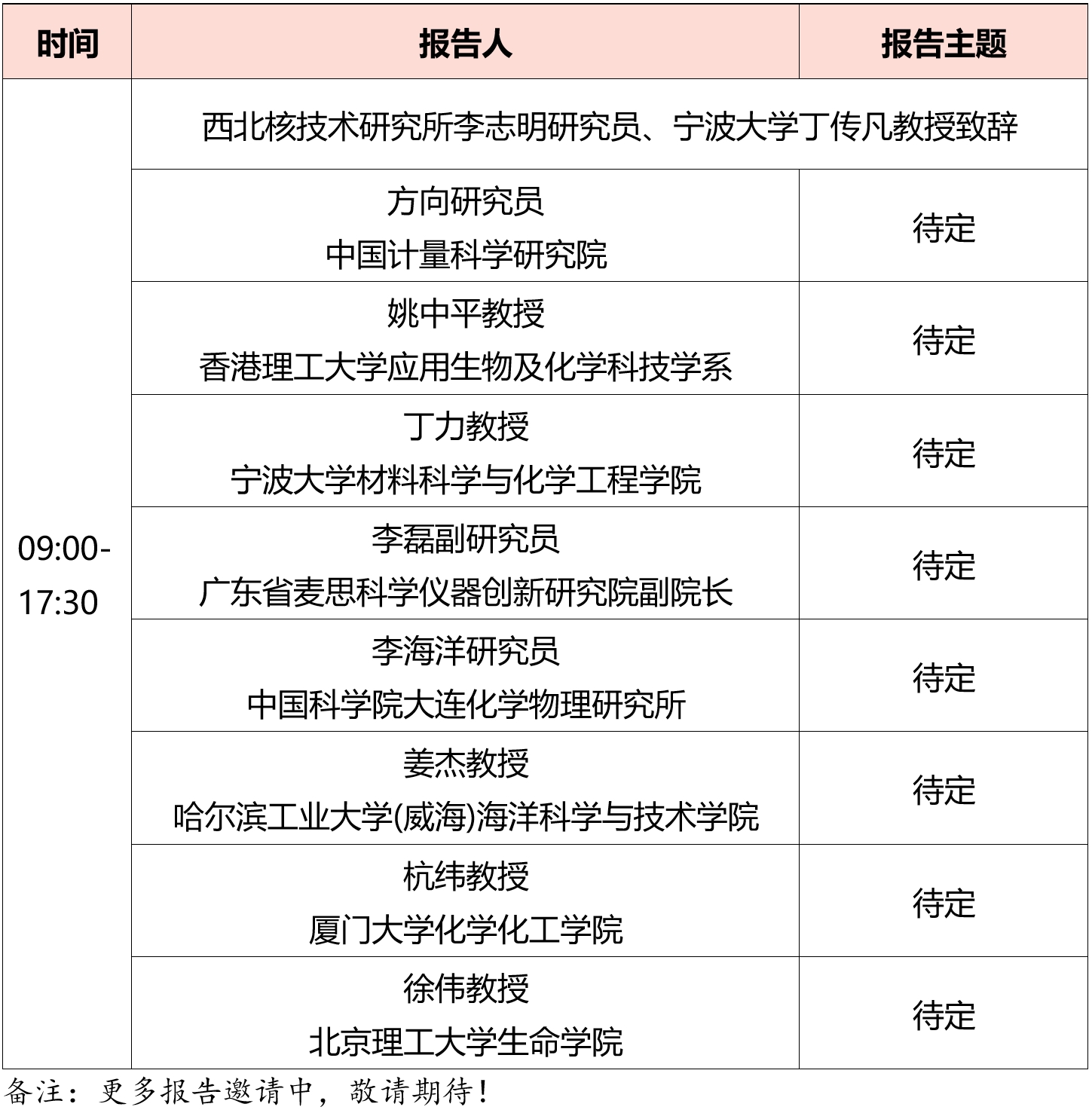 | 时间 | 报告人 | 报告主题 |
|---|---|---|
| 09:00-17:30 | 西北核技术研究所李志明研究员、宁波大学丁传凡教授致辞 | |
| | 方向研究员 中国计量科学研究院 | 待定 |
| | 姚中平教授 香港理工大学应用生物及化学科技学系 | 待定 |
| | 丁力教授 宁波大学材料科学与化学工程学院 | 待定 |
| | 李磊副研究员 广东省麦思科学仪器创新研究院副院长 | 待定 |
| | 李海洋研究员 中国科学院大连化学物理研究所 | 待定 |
| | 姜杰教授 哈尔滨工业大学(威海)海洋科学与技术学院 | 待定 |
| | 杭纬教授 厦门大学化学化工学院 | 待定 |
| | 徐伟教授 北京理工大学生命学院 | 待定 |

备注：更多报告邀请中，敬请期待！